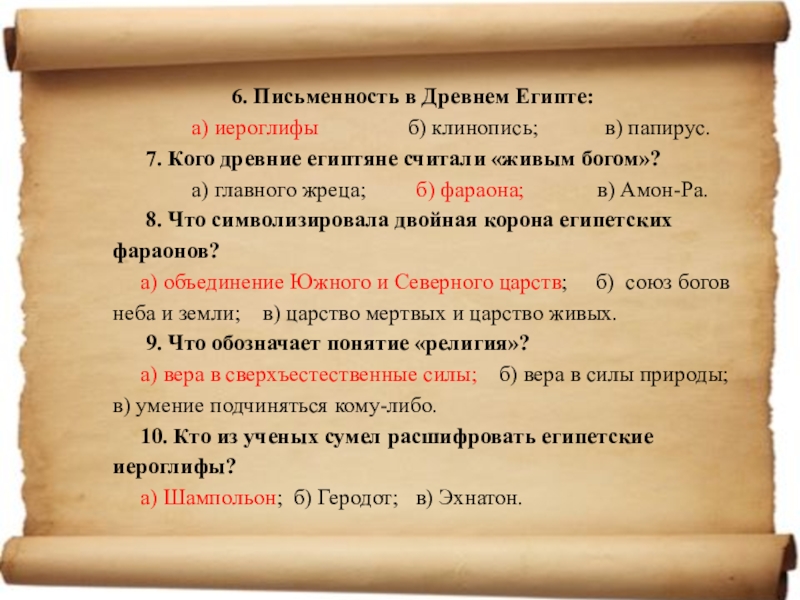 6. Письменность в Древнем Египте:

а) иероглифы б) клинопись; в) папирус.

7. Кого древние египтяне считали «живым богом»?

а) главного жреца; б) фараона; в) Амон-Ра.

8. Что символизировала двойная корона египетских фараонов?

а) объединение Южного и Северного царств; б) союз богов неба и земли; в) царство мертвых и царство живых.

9. Что обозначает понятие «религия»?

а) вера в сверхъестественные силы; б) вера в силы природы; в) умение подчиняться кому-либо.

10. Кто из ученых сумел расшифровать египетские иероглифы?

а) Шампольон; б) Геродот; в) Эхнатон.